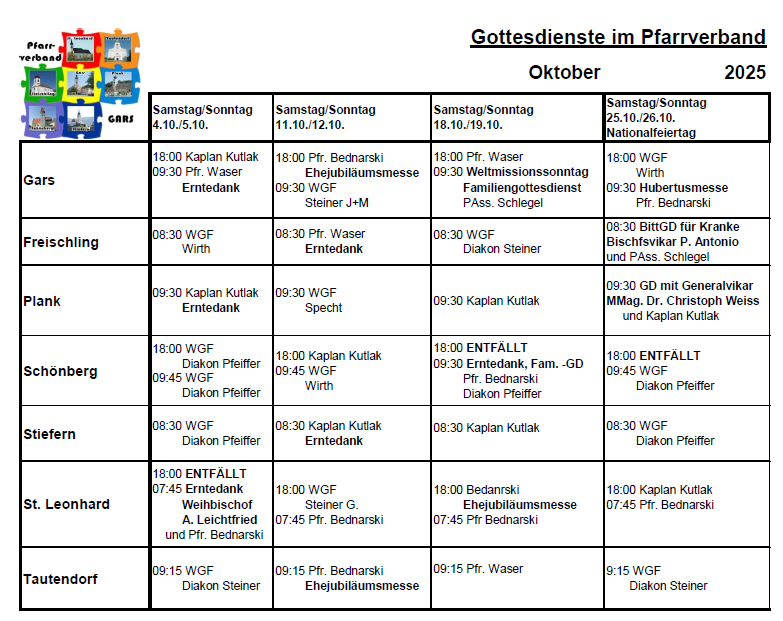 Pfarrverband
GARS

Gottesdienste im Pfarrverband

Oktober 2025

| | Samstag/Sonntag 4.10./5.10. | Samstag/Sonntag 11.10./12.10. | Samstag/Sonntag 18.10./19.10. | Samstag/Sonntag 25.10./26.10. Nationalfeiertag |
|---|---|---|---|---|
| Gars | 18:00 Kaplan Kutlak 09:30 Pfr. Waser Erntedank | 18:00 Pfr. Bednarski Ehejubiläumsmesse 09:30 WGF Steiner J+M | 18:00 Pfr. Waser 09:30 Weltmissionssonntag Familiengottesdienst PAss. Schlegel | 18:00 WGF Wirth 09:30 Hubertusmesse Pfr. Bednarski |
| Freischling | 08:30 WGF Wirth | 08:30 Pfr. Waser Erntedank | 08:30 WGF Diakon Steiner | 08:30 BittGD für Kranke Bischfsvikar P. Antonio und PAss. Schlegel |
| Plank | 09:30 Kaplan Kutlak Erntedank | 09:30 WGF Specht | 09:30 Kaplan Kutlak | 09:30 GD mit Generalvikar MMag. Dr. Christoph Weiss und Kaplan Kutlak |
| Schönberg | 18:00 WGF Diakon Pfeiffer 09:45 WGF Diakon Pfeiffer | 18:00 Kaplan Kutlak 09:45 WGF Wirth | 18:00 ENTFÄLLT 09:30 Erntedank, Fam. -GD Pfr. Bednarski Diakon Pfeiffer | 18:00 ENTFÄLLT 09:45 WGF Diakon Pfeiffer |
| Stiefern | 08:30 WGF Diakon Pfeiffer | 08:30 Kaplan Kutlak Erntedank | 08:30 Kaplan Kutlak | 08:30 WGF Diakon Pfeiffer |
| St. Leonhard | 18:00 ENTFÄLLT 07:45 Erntedank Weihbischof A. Leichtfried und Pfr. Bednarski | 18:00 WGF Steiner G. 07:45 Pfr. Bednarski | 18:00 Bedanrski Ehejubiläumsmesse 07:45 Pfr Bednarski | 18:00 Kaplan Kutlak 07:45 Pfr. Bednarski |
| Tautendorf | 09:15 WGF Diakon Steiner | 09:15 Pfr. Bednarski Ehejubiläumsmesse | 09:15 Pfr. Waser | 9:15 WGF Diakon Steiner |